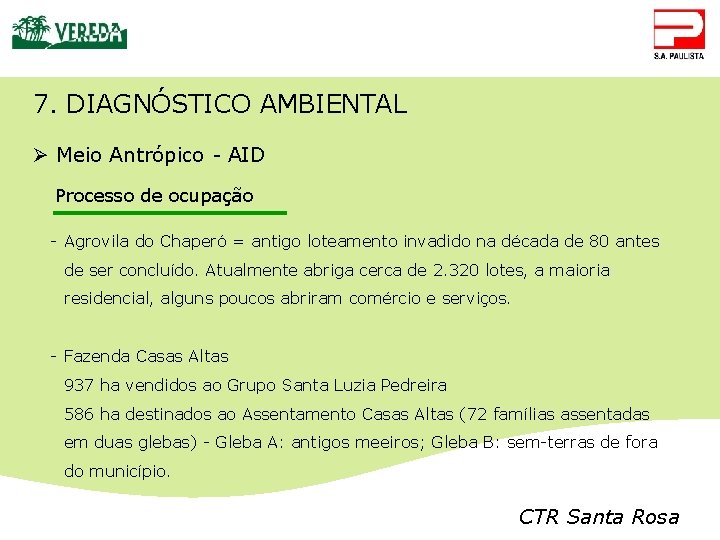 VEREDA

S.A. PAULISTA

7. DIAGNÓSTICO AMBIENTAL

➢ Meio Antrópico - AID

Processo de ocupação

- Agrovila do Chaperó = antigo loteamento invadido na década de 80 antes de ser concluído. Atualmente abriga cerca de 2.320 lotes, a maioria residencial, alguns poucos abriram comércio e serviços.

- Fazenda Casas Altas
937 ha vendidos ao Grupo Santa Luzia Pedreira
586 ha destinados ao Assentamento Casas Altas (72 famílias assentadas em duas glebas) - Gleba A: antigos meeiros; Gleba B: sem-terras de fora do município.

CTR Santa Rosa